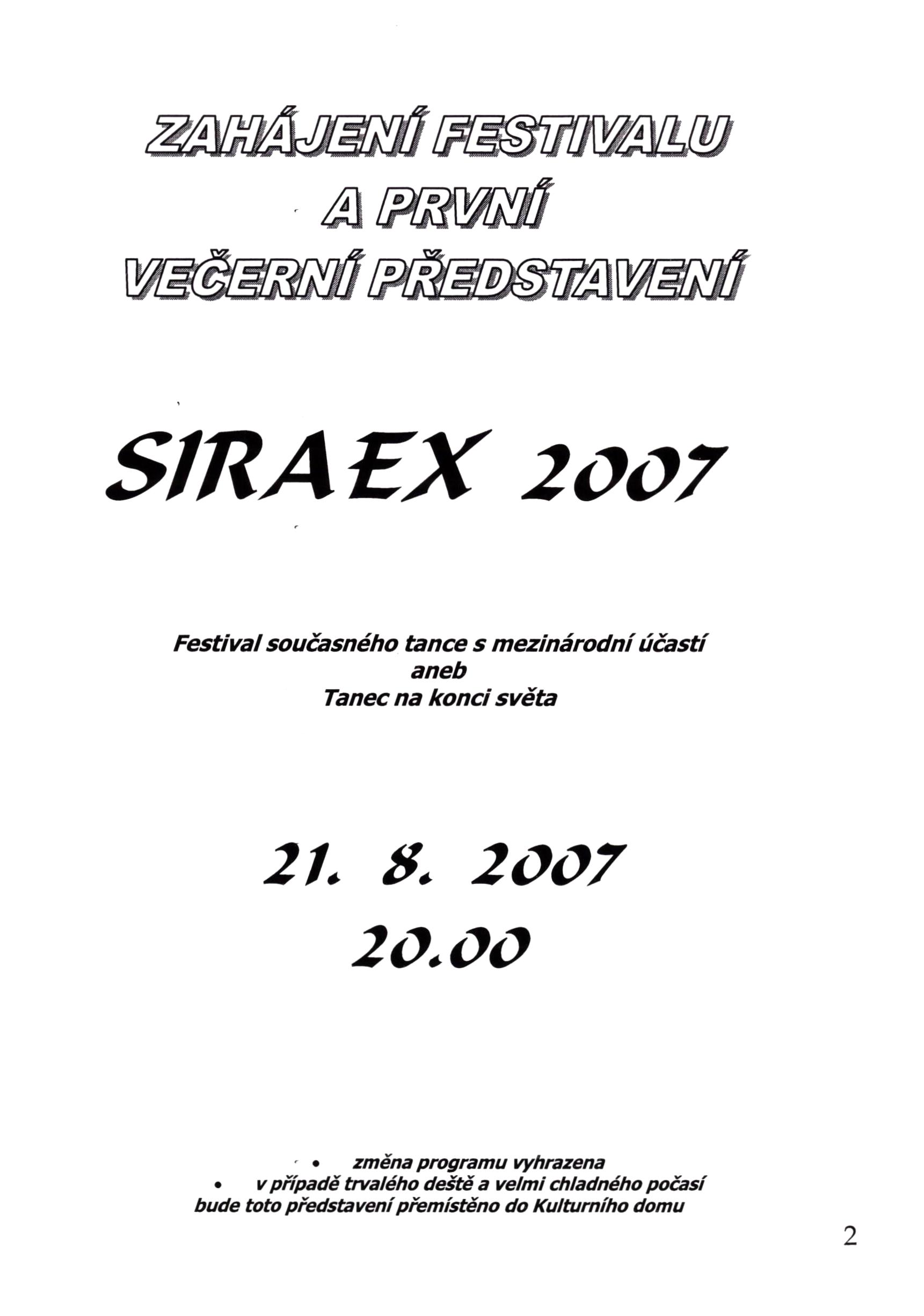 ZAHÁJENÍ FESTIVALU
A PRVNÍ
VEČERNÍ PŘEDSTAVENÍ

SIRAEX 2007

Festival současného tance s mezinárodní účastí
aneb
Tanec na konci světa

21. 8. 2007
20.00

• změna programu vyhrazena
• v případě trvalého deště a velmi chladného počasí bude toto představení přemístěno do Kulturního domu

2